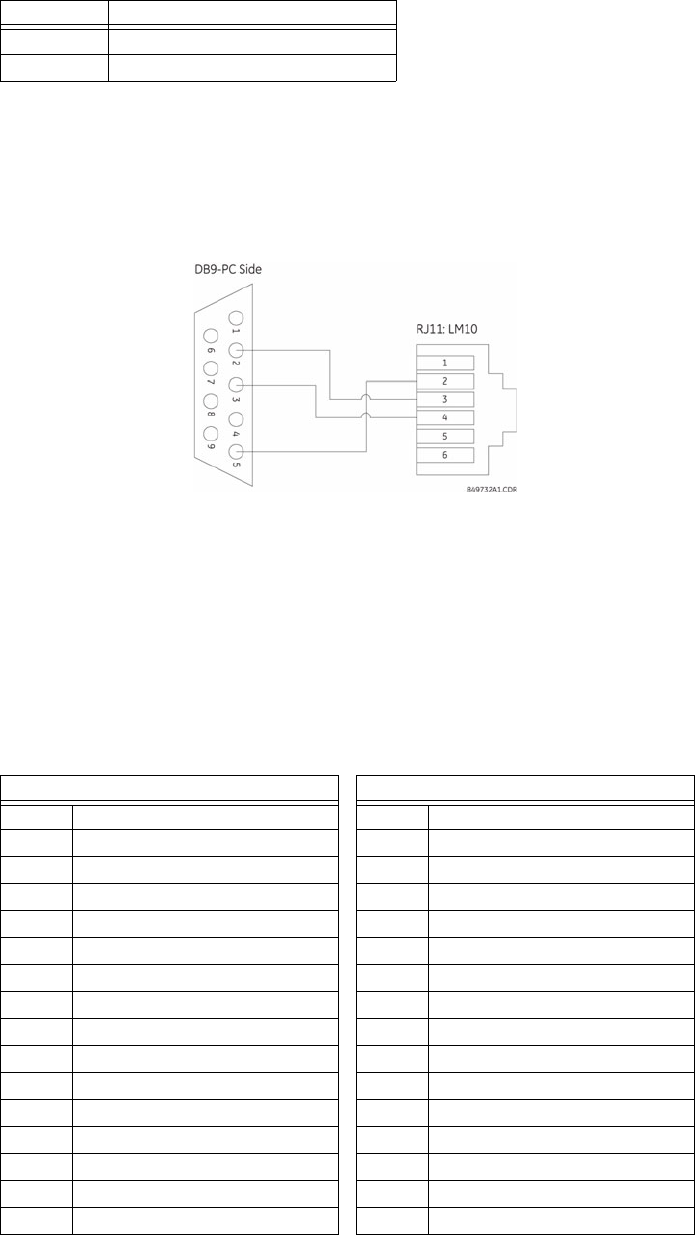 DB9-PC Side

1
2
3
4
5
6
7
8
9

RJ11: LM10

1
2
3
4
5
6

849732A1.CDR